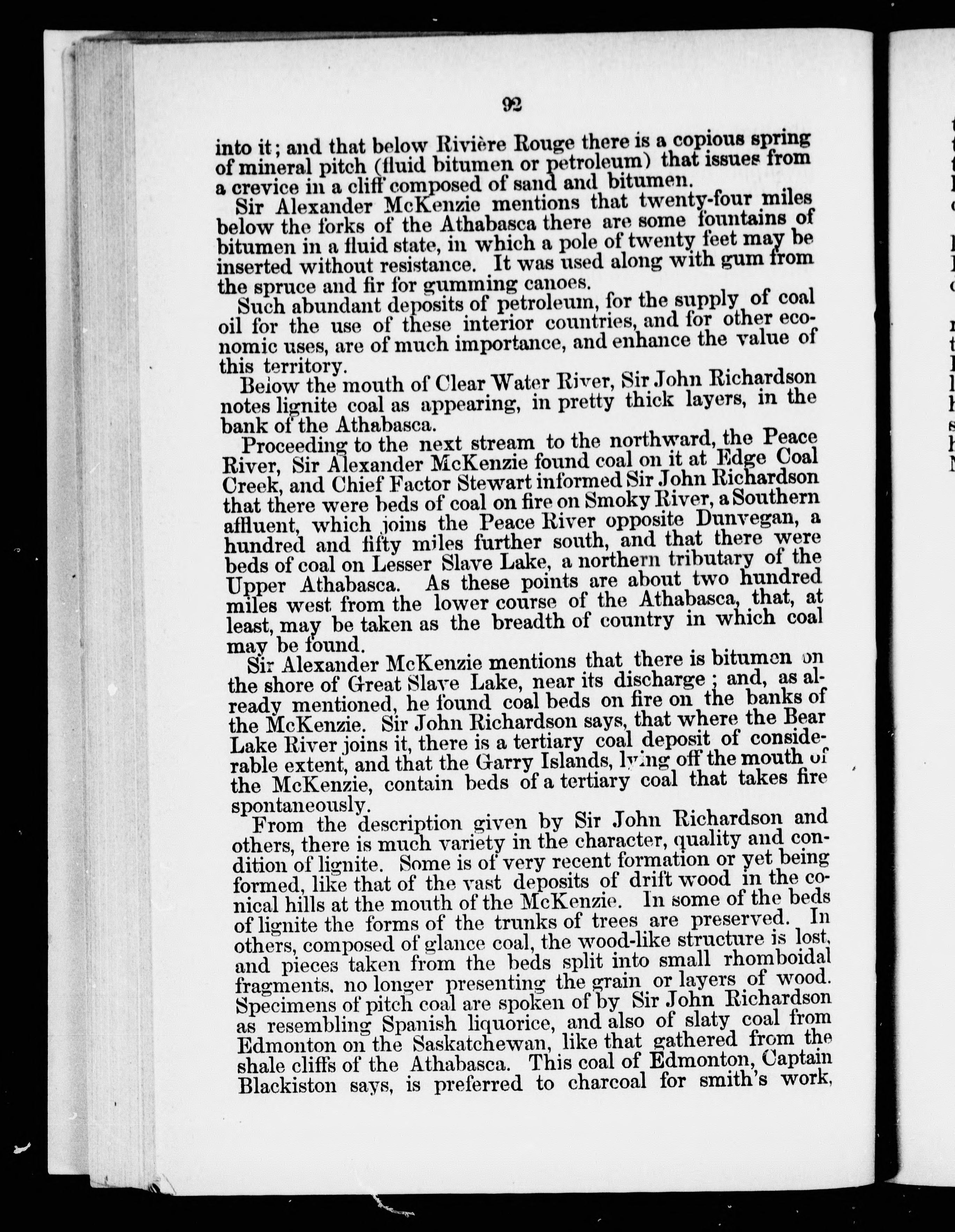 92

into it; and that below Rivière Rouge there is a copious spring of mineral pitch (fluid bitumen or petroleum) that issues from a crevice in a cliff composed of sand and bitumen.

Sir Alexander McKenzie mentions that twenty-four miles below the forks of the Athabasca there are some fountains of bitumen in a fluid state, in which a pole of twenty feet may be inserted without resistance. It was used along with gum from the spruce and fir for gumming canoes.

Such abundant deposits of petroleum, for the supply of coal oil for the use of these interior countries, and for other economic uses, are of much importance, and enhance the value of this territory.

Below the mouth of Clear Water River, Sir John Richardson notes lignite coal as appearing, in pretty thick layers, in the bank of the Athabasca.

Proceeding to the next stream to the northward, the Peace River, Sir Alexander McKenzie found coal on it at Edge Coal Creek, and Chief Factor Stewart informed Sir John Richardson that there were beds of coal on fire on Smoky River, a Southern affluent, which joins the Peace River opposite Dunvegan, a hundred and fifty miles further south, and that there were beds of coal on Lesser Slave Lake, a northern tributary of the Upper Athabasca. As these points are about two hundred miles west from the lower course of the Athabasca, that, at least, may be taken as the breadth of country in which coal may be found.

Sir Alexander McKenzie mentions that there is bitumen on the shore of Great Slave Lake, near its discharge; and, as already mentioned, he found coal beds on fire on the banks of the McKenzie. Sir John Richardson says, that where the Bear Lake River joins it, there is a tertiary coal deposit of considerable extent, and that the Garry Islands, lying off the mouth of the McKenzie, contain beds of a tertiary coal that takes fire spontaneously.

From the description given by Sir John Richardson and others, there is much variety in the character, quality and condition of lignite. Some is of very recent formation or yet being formed, like that of the vast deposits of drift wood in the conical hills at the mouth of the McKenzie. In some of the beds of lignite the forms of the trunks of trees are preserved. In others, composed of glance coal, the wood-like structure is lost, and pieces taken from the beds split into small rhomboidal fragments, no longer presenting the grain or layers of wood. Specimens of pitch coal are spoken of by Sir John Richardson as resembling Spanish liquorice, and also of slaty coal from Edmonton on the Saskatchewan, like that gathered from the shale cliffs of the Athabasca. This coal of Edmonton, Captain Blackiston says, is preferred to charcoal for smith's work,